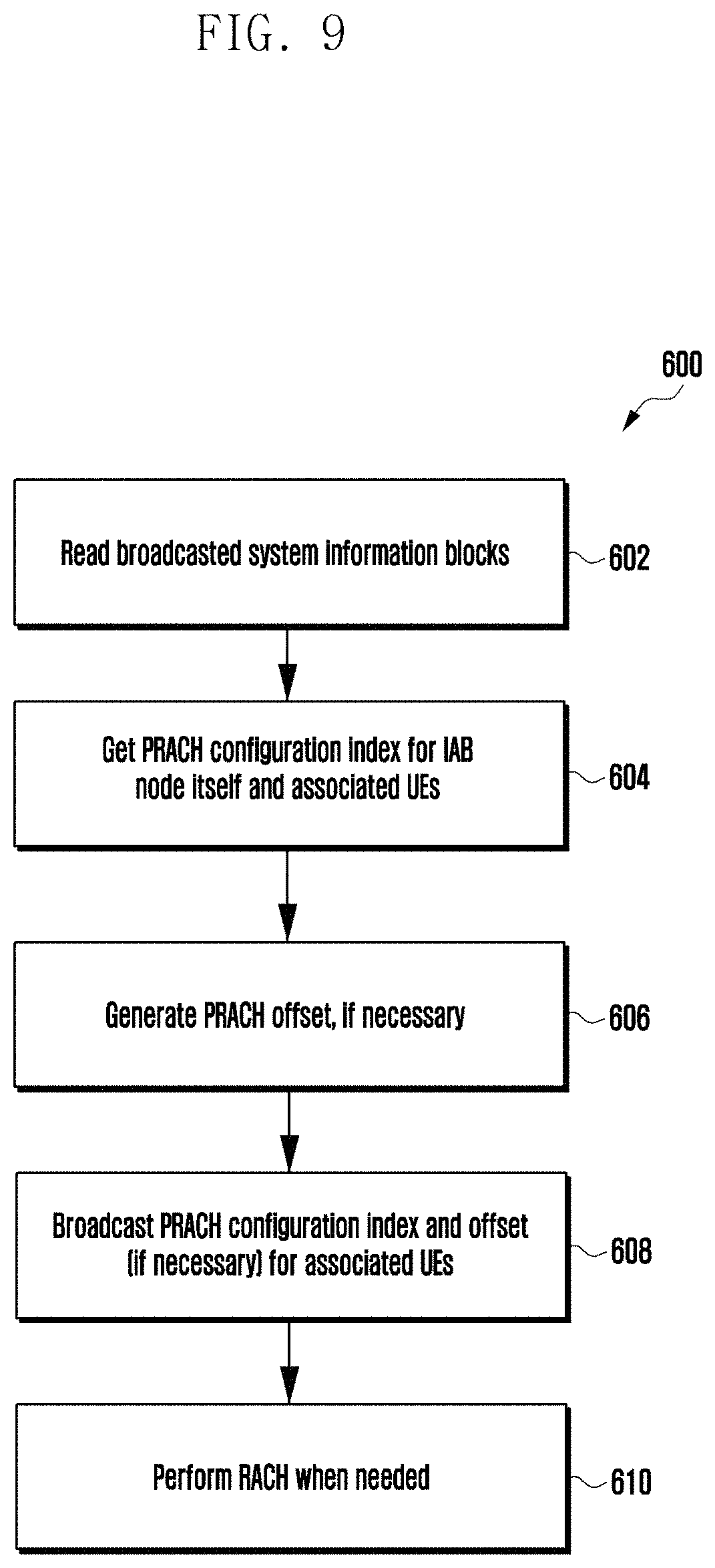 FIG. 9

600

Read broadcasted system information blocks

602

Get PRACH configuration index for IAB node itself and associated UEs

604

Generate PRACH offset, if necessary

606

Broadcast PRACH configuration index and offset (if necessary) for associated UEs

608

Perform RACH when needed

610